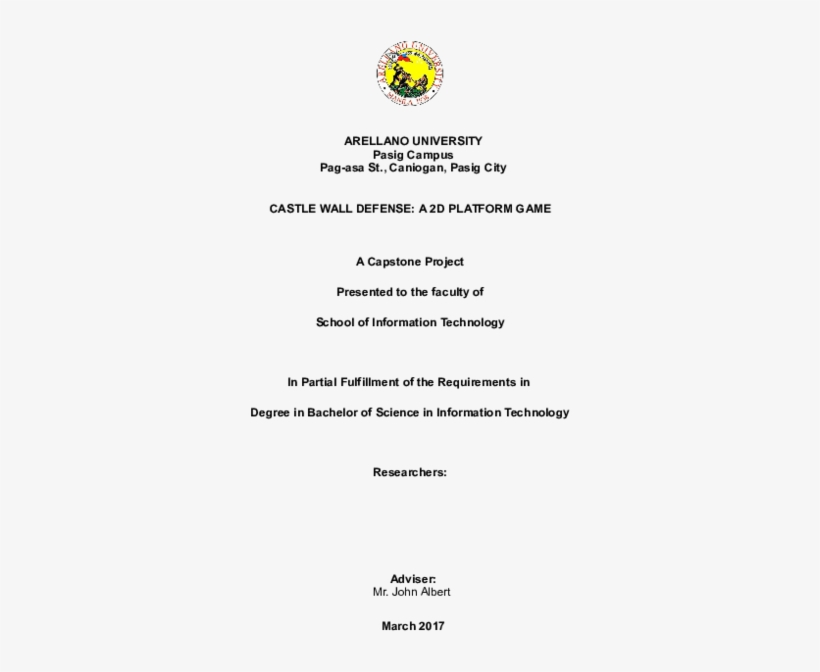 ARELLANO UNIVERSITY
Pasig Campus
Pag-asa St., Caniogan, Pasig City

CASTLE WALL DEFENSE: A 2D PLATFORM GAME

A Capstone Project

Presented to the faculty of

School of Information Technology

In Partial Fulfillment of the Requirements in

Degree in Bachelor of Science in Information Technology

Researchers:

Adviser:
Mr. John Albert

March 2017